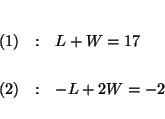 $(1) \quad : \quad L + W = 17$

$(2) \quad : \quad -L + 2W = -2$